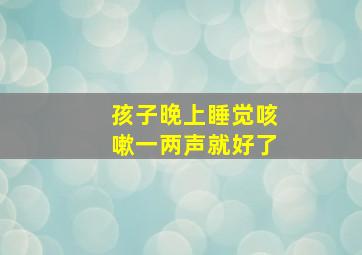 孩子晚上睡觉咳嗽一两声就好了